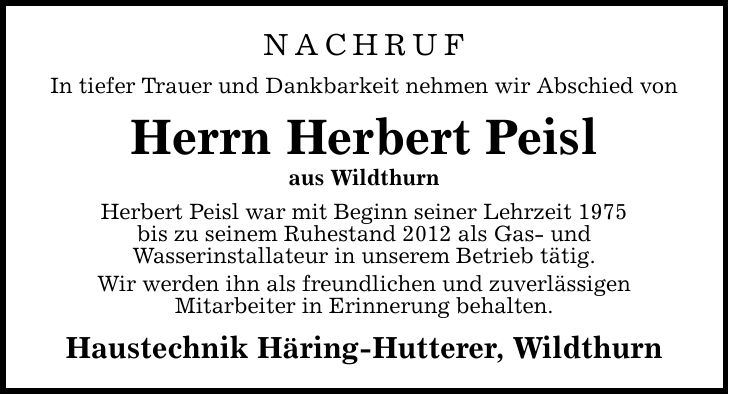 NACHRUF

In tiefer Trauer und Dankbarkeit nehmen wir Abschied von

Herrn Herbert Peisl

aus Wildthurn

Herbert Peisl war mit Beginn seiner Lehrzeit 1975 bis zu seinem Ruhestand 2012 als Gas- und Wasserinstallateur in unserem Betrieb tätig.

Wir werden ihn als freundlichen und zuverlässigen Mitarbeiter in Erinnerung behalten.

Haustechnik Häring-Hutterer, Wildthurn